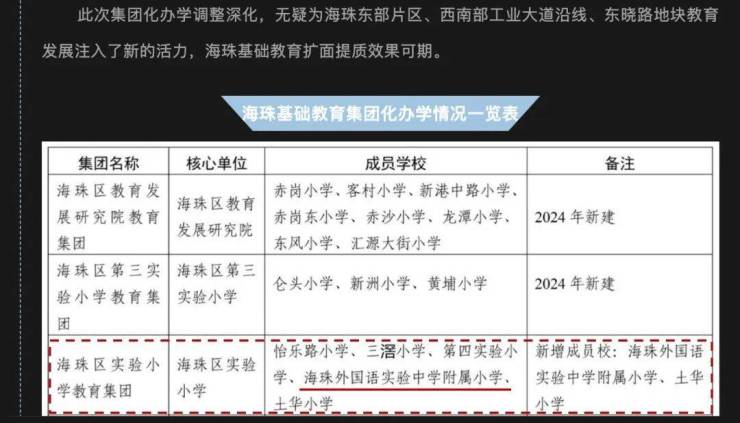 此次集团化办学调整深化，无疑为海珠东部片区、西南部工业大道沿线、东晓路地块教育发展注入了新的活力，海珠基础教育扩面提质效果可期。

海珠基础教育集团化办学情况一览表

| 集团名称 | 核心单位 | 成员学校 | 备注 |
|---|---|---|---|
| 海珠区教育发展研究院教育集团 | 海珠区教育发展研究院 | 赤岗小学、客村小学、新港中路小学、赤岗东小学、赤沙小学、龙潭小学、东风小学、汇源大街小学 | 2024 年新建 |
| 海珠区第三实验小学教育集团 | 海珠区第三实验小学 | 仑头小学、新洲小学、黄埔小学 | 2024 年新建 |
| 海珠区实验小学教育集团 | 海珠区实验小学 | 怡乐路小学、三滘小学、第四实验小学、海珠外国语实验中学附属小学、土华小学 | 新增成员校：海珠外国语实验中学附属小学、土华小学 |